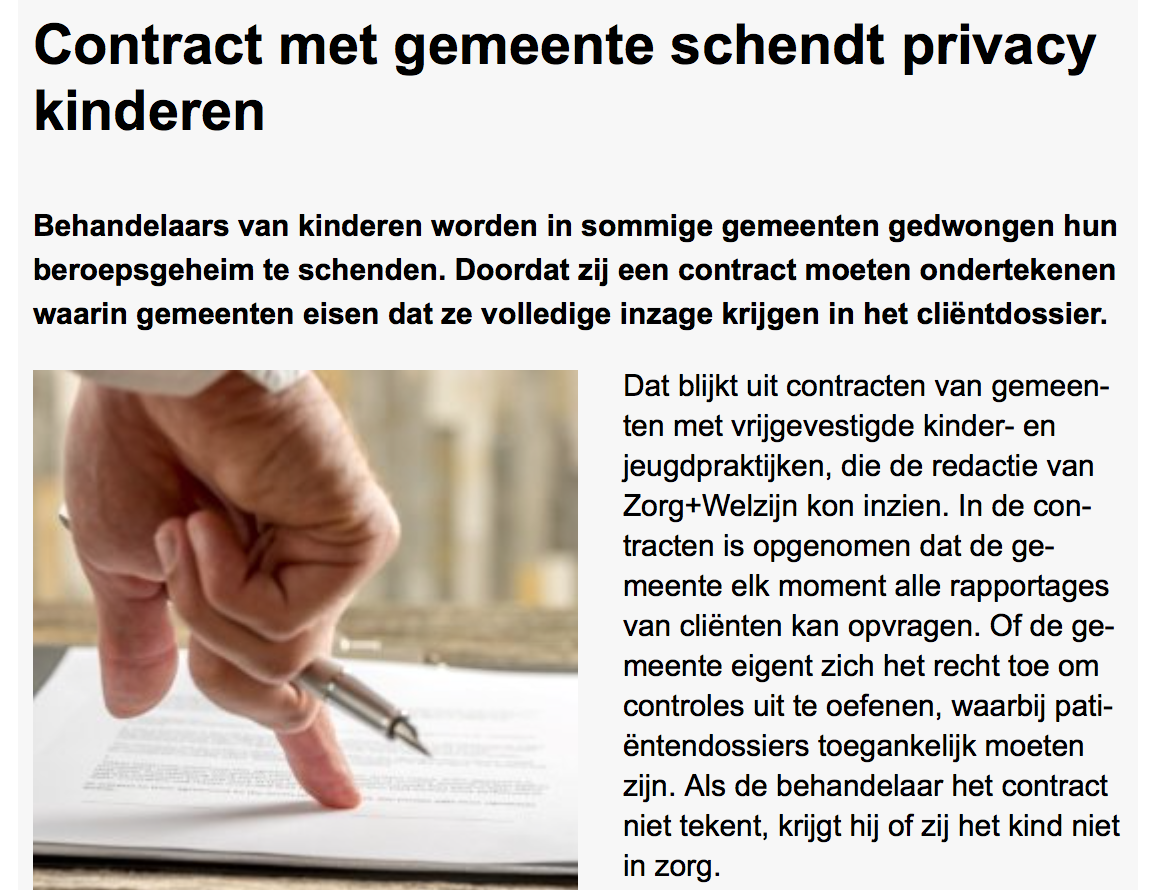 Contract met gemeente schendt privacy kinderen

Behandelaars van kinderen worden in sommige gemeenten gedwongen hun beroepsgeheim te schenden. Doordat zij een contract moeten ondertekenen waarin gemeenten eisen dat ze volledige inzage krijgen in het cliëntdossier.

Dat blijkt uit contracten van gemeenten met vrijgevestigde kinder- en jeugdpraktijken, die de redactie van Zorg+Welzijn kon inzien. In de contracten is opgenomen dat de gemeente elk moment alle rapportages van cliënten kan opvragen. Of de gemeente eigent zich het recht toe om controles uit te oefenen, waarbij patiëntendossiers toegankelijk moeten zijn. Als de behandelaar het contract niet tekent, krijgt hij of zij het kind niet in zorg.